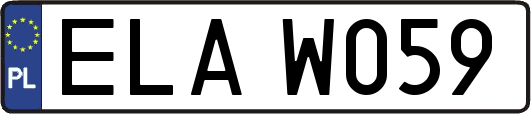 PL
ELA W059